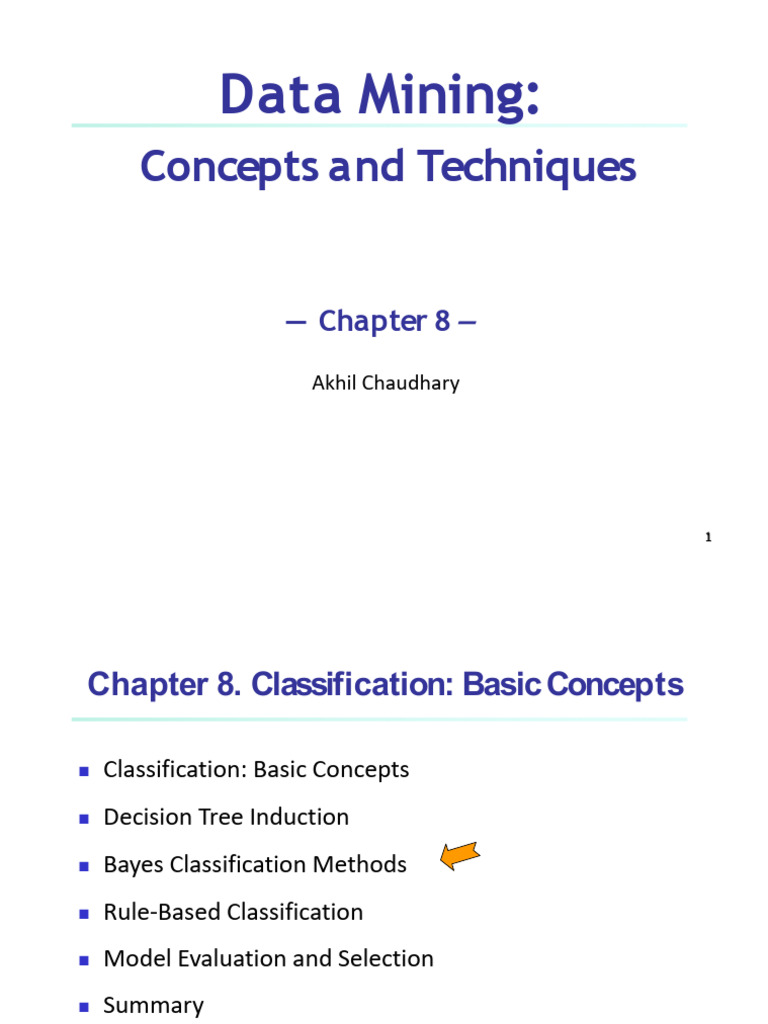 Data Mining:

Concepts and Techniques

— Chapter 8 —

Akhil Chaudhary

1

Chapter 8. Classification: Basic Concepts

- Classification: Basic Concepts
- Decision Tree Induction
- Bayes Classification Methods
- Rule-Based Classification
- Model Evaluation and Selection
- Summary